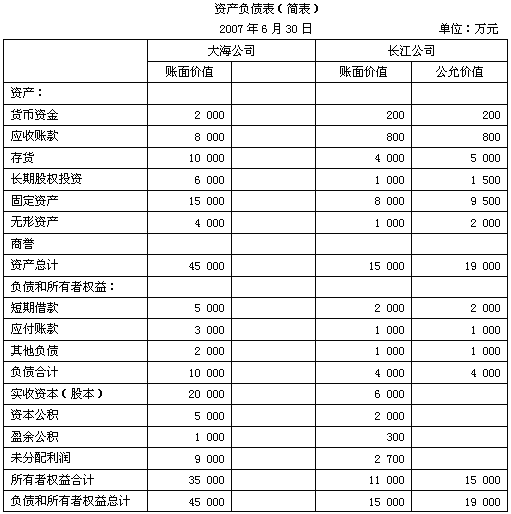 资产负债表（简表）

2007 年 6 月 30 日 单位：万元

| | 大海公司 | | 长江公司 | |
|---|---|---|---|---|
| | 账面价值 | | 账面价值 | 公允价值 |
| 资产： | | | | |
| 货币资金 | 2 000 | | 200 | 200 |
| 应收账款 | 8 000 | | 800 | 800 |
| 存货 | 10 000 | | 4 000 | 5 000 |
| 长期股权投资 | 6 000 | | 1 000 | 1 500 |
| 固定资产 | 15 000 | | 8 000 | 9 500 |
| 无形资产 | 4 000 | | 1 000 | 2 000 |
| 商誉 | | | | |
| 资产总计 | 45 000 | | 15 000 | 19 000 |
| 负债和所有者权益： | | | | |
| 短期借款 | 5 000 | | 2 000 | 2 000 |
| 应付账款 | 3 000 | | 1 000 | 1 000 |
| 其他负债 | 2 000 | | 1 000 | 1 000 |
| 负债合计 | 10 000 | | 4 000 | 4 000 |
| 实收资本（股本） | 20 000 | | 6 000 | |
| 资本公积 | 5 000 | | 2 000 | |
| 盈余公积 | 1 000 | | 300 | |
| 未分配利润 | 9 000 | | 2 700 | |
| 所有者权益合计 | 35 000 | | 11 000 | 15 000 |
| 负债和所有者权益总计 | 45 000 | | 15 000 | 19 000 |